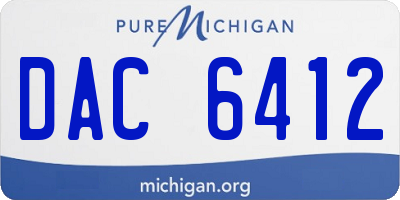 PURE MICHIGAN

DAC 6412

michigan.org